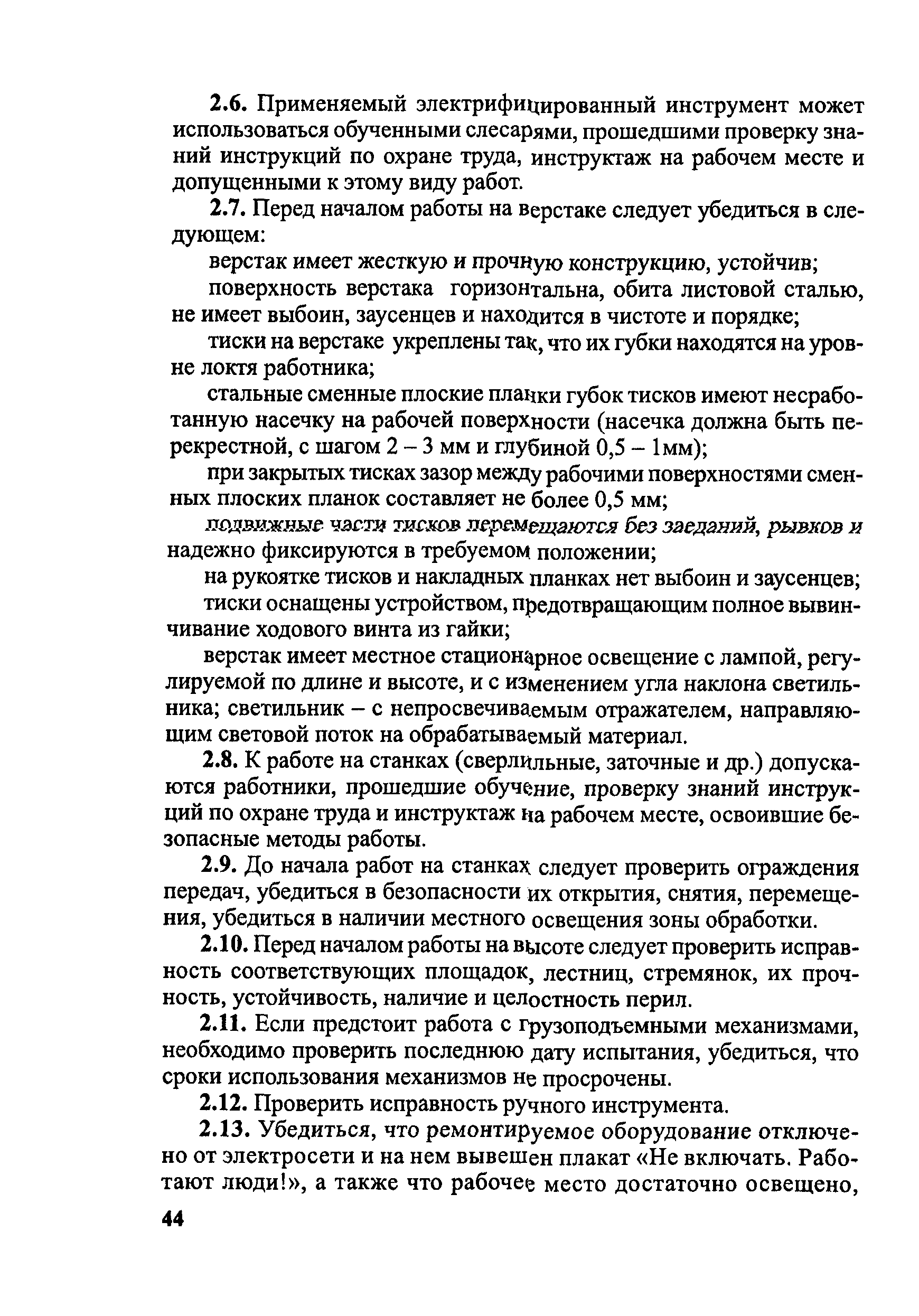 2.6. Применяемый электрифицированный инструмент может использоваться обученными слесарями, прошедшими проверку знаний инструкций по охране труда, инструктаж на рабочем месте и допущенными к этому виду работ.

2.7. Перед началом работы на верстаке следует убедиться в следующем:

верстак имеет жесткую и прочную конструкцию, устойчив;

поверхность верстака горизонтальна, обита листовой сталью, не имеет выбоин, заусенцев и находится в чистоте и порядке;

тиски на верстаке укреплены так, что их губки находятся на уровне локтя работника;

стальные сменные плоские планки губок тисков имеют несработанную насечку на рабочей поверхности (насечка должна быть перекрестной, с шагом 2 – 3 мм и глубиной 0,5 – 1мм);

при закрытых тисках зазор между рабочими поверхностями сменных плоских планок составляет не более 0,5 мм;

подвижные части тисков перемещаются без заеданий, рывков и надежно фиксируются в требуемом положении;

на рукоятке тисков и накладных планках нет выбоин и заусенцев;

тиски оснащены устройством, предотвращающим полное вывинчивание ходового винта из гайки;

верстак имеет местное стационарное освещение с лампой, регулируемой по длине и высоте, и с изменением угла наклона светильника; светильник – с непросвечиваемым отражателем, направляющим световой поток на обрабатываемый материал.

2.8. К работе на станках (сверлильные, заточные и др.) допускаются работники, прошедшие обучение, проверку знаний инструкций по охране труда и инструктаж на рабочем месте, освоившие безопасные методы работы.

2.9. До начала работ на станках следует проверить ограждения передач, убедиться в безопасности их открытия, снятия, перемещения, убедиться в наличии местного освещения зоны обработки.

2.10. Перед началом работы на высоте следует проверить исправность соответствующих площадок, лестниц, стремянок, их прочность, устойчивость, наличие и целостность перил.

2.11. Если предстоит работа с грузоподъемными механизмами, необходимо проверить последнюю дату испытания, убедиться, что сроки использования механизмов не просрочены.

2.12. Проверить исправность ручного инструмента.

2.13. Убедиться, что ремонтируемое оборудование отключено от электросети и на нем вывешен плакат «Не включать. Работают люди!», а также что рабочее место достаточно освещено,

44